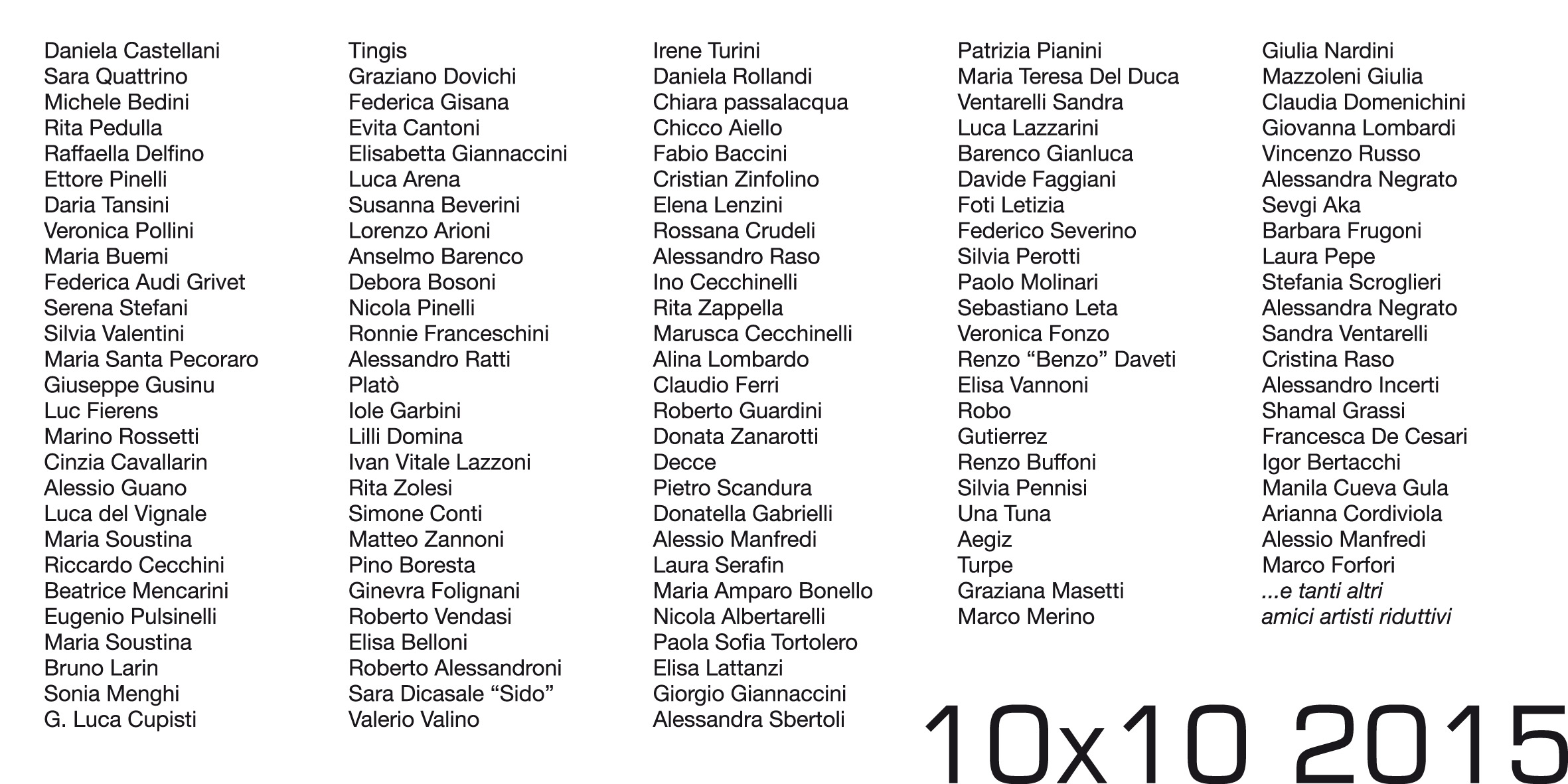 Daniela Castellani
Sara Quattrino
Michele Bedini
Rita Pedulla
Raffaella Delfino
Ettore Pinelli
Daria Tansini
Veronica Pollini
Maria Buemi
Federica Audi Grivet
Serena Stefani
Silvia Valentini
Maria Santa Pecoraro
Giuseppe Gusinu
Luc Fierens
Marino Rossetti
Cinzia Cavallarin
Alessio Guano
Luca del Vignale
Maria Soustina
Riccardo Cecchini
Beatrice Mencarini
Eugenio Pulsinelli
Maria Soustina
Bruno Larin
Sonia Menghi
G. Luca Cupisti

Tingis
Graziano Dovichi
Federica Gisana
Evita Cantoni
Elisabetta Giannaccini
Luca Arena
Susanna Beverini
Lorenzo Arioni
Anselmo Barenco
Debora Bosoni
Nicola Pinelli
Ronnie Franceschini
Alessandro Ratti
Platò
Iole Garbini
Lilli Domina
Ivan Vitale Lazzoni
Rita Zolesi
Simone Conti
Matteo Zannoni
Pino Boresta
Ginevra Folignani
Roberto Vendasi
Elisa Belloni
Roberto Alessandroni
Sara Dicasale “Sido”
Valerio Valino

Irene Turini
Daniela Rollandi
Chiara passalacqua
Chicco Aiello
Fabio Baccini
Cristian Zinfolino
Elena Lenzini
Rossana Crudeli
Alessandro Raso
Ino Cecchinelli
Rita Zappella
Marusca Cecchinelli
Alina Lombardo
Claudio Ferri
Roberto Guardini
Donata Zanarotti
Decce
Pietro Scandura
Donatella Gabrielli
Alessio Manfredi
Laura Serafin
Maria Amparo Bonello
Nicola Albertarelli
Paola Sofia Tortolero
Elisa Lattanzi
Giorgio Giannaccini
Alessandra Sbertoli

Patrizia Pianini
Maria Teresa Del Duca
Ventarelli Sandra
Luca Lazzarini
Barenco Gianluca
Davide Faggiani
Foti Letizia
Federico Severino
Silvia Perotti
Paolo Molinari
Sebastiano Leta
Veronica Fonzo
Renzo “Benzo” Daveti
Elisa Vannoni
Robo
Gutierrez
Renzo Buffoni
Silvia Pennisi
Una Tuna
Aegiz
Turpe
Graziana Masetti
Marco Merino

Giulia Nardini
Mazzoleni Giulia
Claudia Domenichini
Giovanna Lombardi
Vincenzo Russo
Alessandra Negrato
Sevgi Aka
Barbara Frugoni
Laura Pepe
Stefania Scroglieri
Alessandra Negrato
Sandra Ventarelli
Cristina Raso
Alessandro Incerti
Shamal Grassi
Francesca De Cesari
Igor Bertacchi
Manila Cueva Gula
Arianna Cordiviola
Alessio Manfredi
Marco Forfori
...e tanti altri
amici artisti riduttivi

10x10 2015